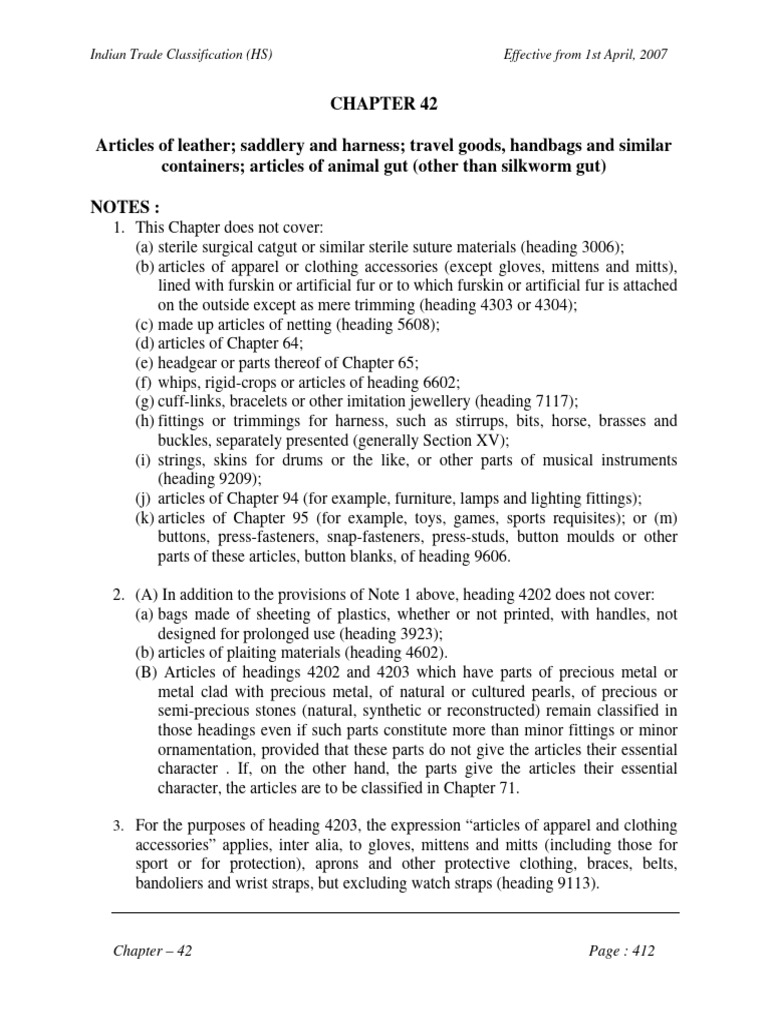 Indian Trade Classification (HS)

Effective from 1st April, 2007

CHAPTER 42

Articles of leather; saddlery and harness; travel goods, handbags and similar containers; articles of animal gut (other than silkworm gut)

NOTES :

1. This Chapter does not cover:
(a) sterile surgical catgut or similar sterile suture materials (heading 3006);
(b) articles of apparel or clothing accessories (except gloves, mittens and mitts), lined with furskin or artificial fur or to which furskin or artificial fur is attached on the outside except as mere trimming (heading 4303 or 4304);
(c) made up articles of netting (heading 5608);
(d) articles of Chapter 64;
(e) headgear or parts thereof of Chapter 65;
(f) whips, rigid-crops or articles of heading 6602;
(g) cuff-links, bracelets or other imitation jewellery (heading 7117);
(h) fittings or trimmings for harness, such as stirrups, bits, horse, brasses and buckles, separately presented (generally Section XV);
(i) strings, skins for drums or the like, or other parts of musical instruments (heading 9209);
(j) articles of Chapter 94 (for example, furniture, lamps and lighting fittings);
(k) articles of Chapter 95 (for example, toys, games, sports requisites); or (m) buttons, press-fasteners, snap-fasteners, press-studs, button moulds or other parts of these articles, button blanks, of heading 9606.

2. (A) In addition to the provisions of Note 1 above, heading 4202 does not cover:
(a) bags made of sheeting of plastics, whether or not printed, with handles, not designed for prolonged use (heading 3923);
(b) articles of plaiting materials (heading 4602).
(B) Articles of headings 4202 and 4203 which have parts of precious metal or metal clad with precious metal, of natural or cultured pearls, of precious or semi-precious stones (natural, synthetic or reconstructed) remain classified in those headings even if such parts constitute more than minor fittings or minor ornamentation, provided that these parts do not give the articles their essential character . If, on the other hand, the parts give the articles their essential character, the articles are to be classified in Chapter 71.

3. For the purposes of heading 4203, the expression “articles of apparel and clothing accessories” applies, inter alia, to gloves, mittens and mitts (including those for sport or for protection), aprons and other protective clothing, braces, belts, bandoliers and wrist straps, but excluding watch straps (heading 9113).

Chapter – 42

Page : 412